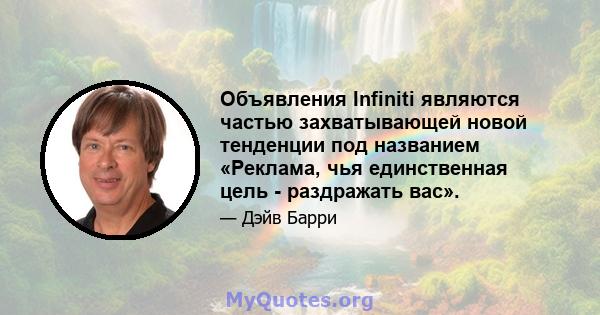 Объявления Infiniti являются частью захватывающей новой тенденции под названием «Реклама, чья единственная цель - раздражать вас».

— Дэйв Барри

MyQuotes.org